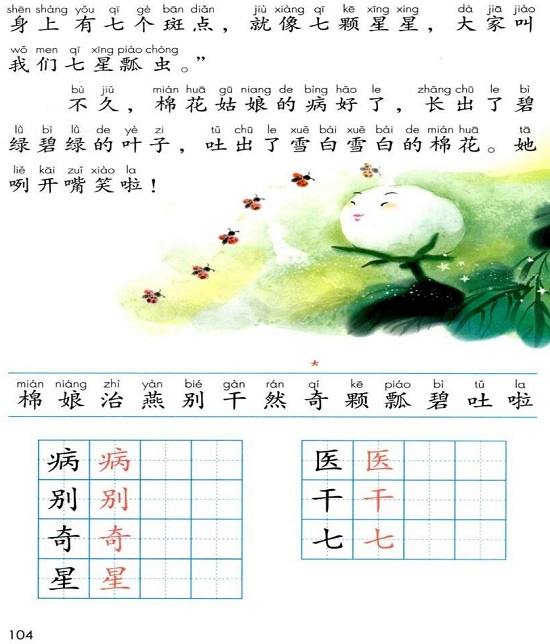 shēn shàng yǒu qī gè bān diǎn jiù xiàng qī kē xīng xing dà jiā jiào
身上有七个斑点，就像七颗星星，大家叫
wǒ men qī xīng piáo chóng
我们七星瓢虫。”

bù jiǔ mián huā gū niang de bìng hǎo le zhǎng chū le bì
不久，棉花姑娘的病好了，长出了碧
lǜ bì lǜ de yè zi tǔ chū le xuě bái xuě bái de mián huā tā
绿碧绿的叶子，吐出了雪白雪白的棉花。她
liě kāi zuǐ xiào la
咧开嘴笑啦！

mián niáng zhì yàn bié gàn rán qí kē piáo bì tǔ la
棉 娘 治 燕 别 干 然 奇 颗 瓢 碧 吐 啦

病 病
别 别
奇 奇
星 星

医 医
干 干
七 七

104